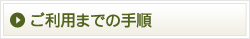 ご利用までの手順